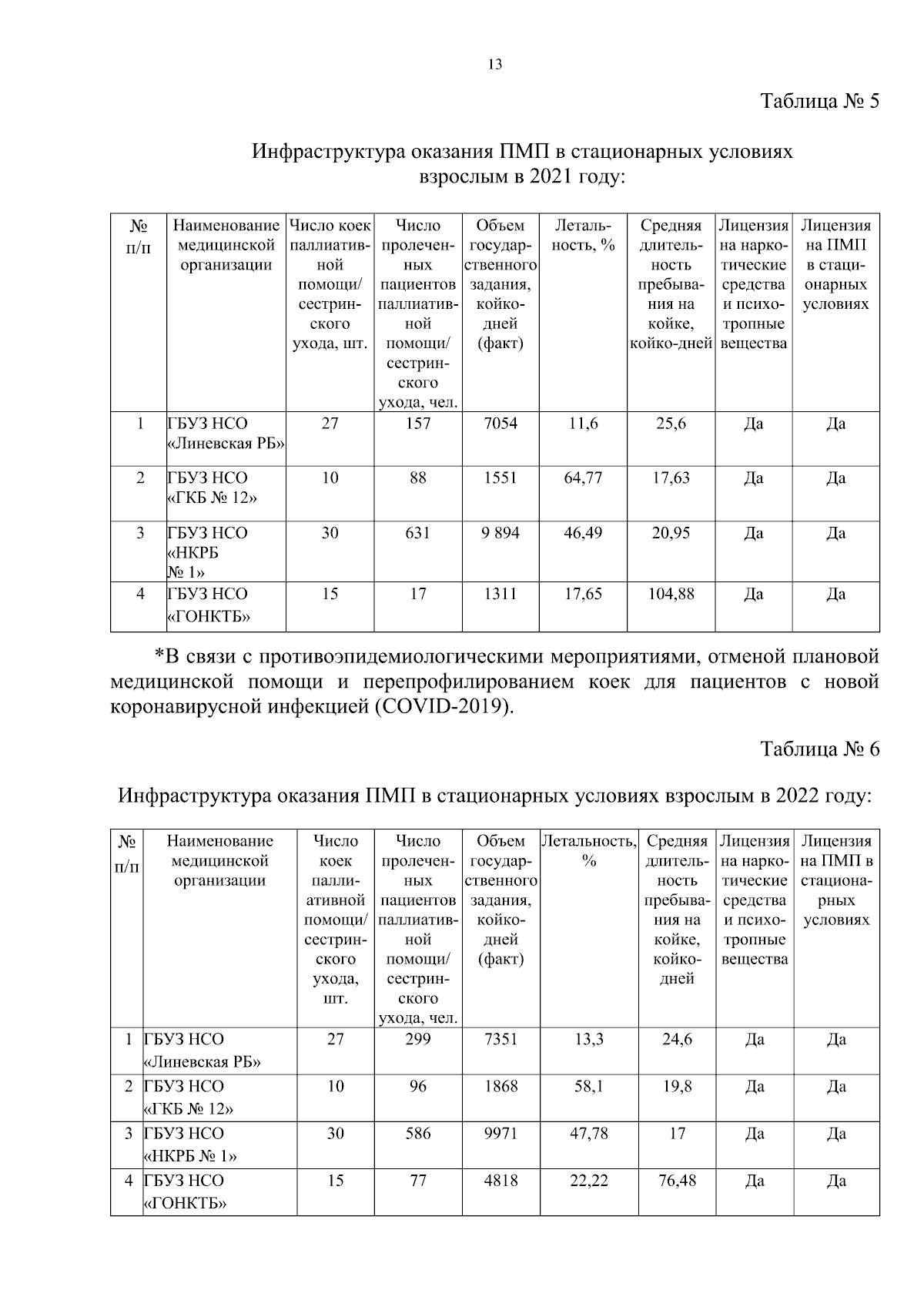 13

Таблица № 5

Инфраструктура оказания ПМП в стационарных условиях взрослым в 2021 году:

| № п/п | Наименование медицинской организации | Число коек паллиативной помощи/ сестринского ухода, шт. | Число пролеченных пациентов паллиативной помощи/ сестринского ухода, чел. | Объем государственного задания, койко-дней (факт) | Летальность, % | Средняя длительность пребывания на койке, койко-дней | Лицензия на наркотические средства и психотропные вещества | Лицензия на ПМП в стационарных условиях |
|---|---|---|---|---|---|---|---|---|
| 1 | ГБУЗ НСО «Линевская РБ» | 27 | 157 | 7054 | 11,6 | 25,6 | Да | Да |
| 2 | ГБУЗ НСО «ГКБ № 12» | 10 | 88 | 1551 | 64,77 | 17,63 | Да | Да |
| 3 | ГБУЗ НСО «НКРБ № 1» | 30 | 631 | 9 894 | 46,49 | 20,95 | Да | Да |
| 4 | ГБУЗ НСО «ГОНКТБ» | 15 | 17 | 1311 | 17,65 | 104,88 | Да | Да |

*В связи с противоэпидемиологическими мероприятиями, отменой плановой медицинской помощи и перепрофилированием коек для пациентов с новой коронавирусной инфекцией (COVID-2019).

Таблица № 6

Инфраструктура оказания ПМП в стационарных условиях взрослым в 2022 году:

| № п/п | Наименование медицинской организации | Число коек паллиативной помощи/ сестринского ухода, шт. | Число пролеченных пациентов паллиативной помощи/ сестринского ухода, чел. | Объем государственного задания, койко-дней (факт) | Летальность, % | Средняя длительность пребывания на койке, койко-дней | Лицензия на наркотические средства и психотропные вещества | Лицензия на ПМП в стационарных условиях |
|---|---|---|---|---|---|---|---|---|
| 1 | ГБУЗ НСО «Линевская РБ» | 27 | 299 | 7351 | 13,3 | 24,6 | Да | Да |
| 2 | ГБУЗ НСО «ГКБ № 12» | 10 | 96 | 1868 | 58,1 | 19,8 | Да | Да |
| 3 | ГБУЗ НСО «НКРБ № 1» | 30 | 586 | 9971 | 47,78 | 17 | Да | Да |
| 4 | ГБУЗ НСО «ГОНКТБ» | 15 | 77 | 4818 | 22,22 | 76,48 | Да | Да |